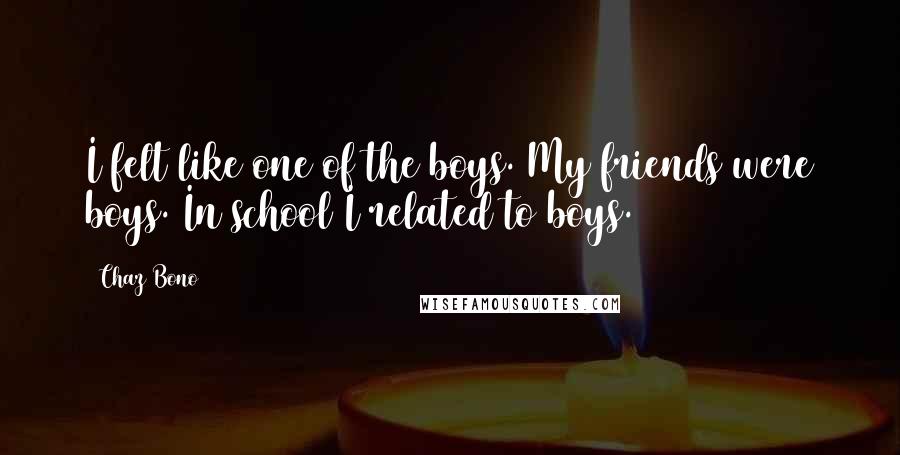 I felt like one of the boys. My friends were boys. In school I related to boys.

Chaz Bono

WISEFAMOUSQUOTES.COM